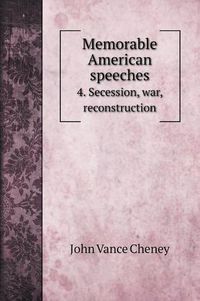 Memorable American speeches

4. Secession, war, reconstruction

John Vance Cheney